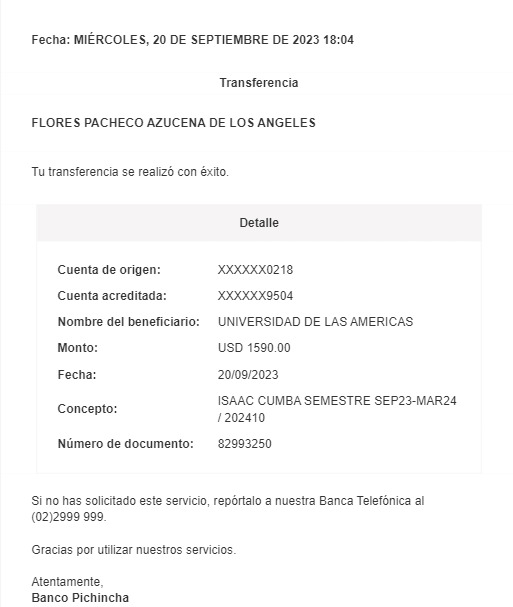 Fecha: MIÉRCOLES, 20 DE SEPTIEMBRE DE 2023 18:04

Transferencia

FLORES PACHECO AZUCENA DE LOS ANGELES

Tu transferencia se realizó con éxito.

Detalle

| | |
|---|---|
| Cuenta de origen: | XXXXXX0218 |
| Cuenta acreditada: | XXXXXX9504 |
| Nombre del beneficiario: | UNIVERSIDAD DE LAS AMERICAS |
| Monto: | USD 1590.00 |
| Fecha: | 20/09/2023 |
| Concepto: | ISAAC CUMBA SEMESTRE SEP23-MAR24 / 202410 |
| Número de documento: | 82993250 |

Si no has solicitado este servicio, repórtalo a nuestra Banca Telefónica al (02)2999 999.

Gracias por utilizar nuestros servicios.

Atentamente,
Banco Pichincha